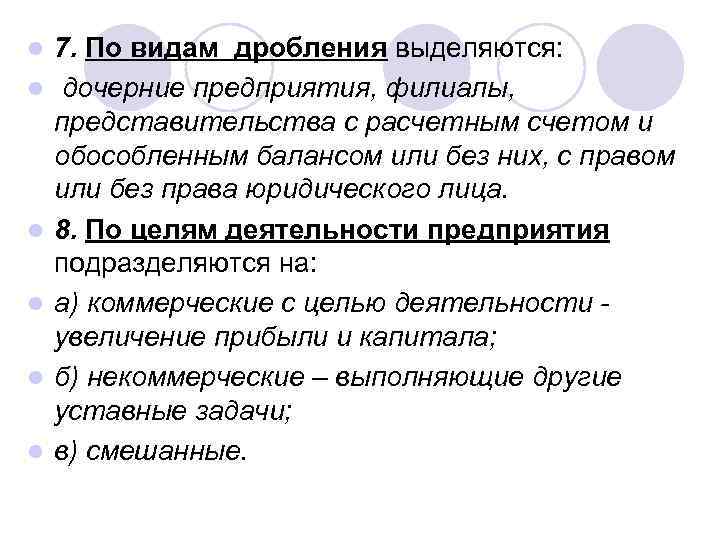 7. По видам дробления выделяются:

дочерние предприятия, филиалы, представительства с расчетным счетом и обособленным балансом или без них, с правом или без права юридического лица.

8. По целям деятельности предприятия подразделяются на:

а) коммерческие с целью деятельности - увеличение прибыли и капитала;

б) некоммерческие – выполняющие другие уставные задачи;

в) смешанные.